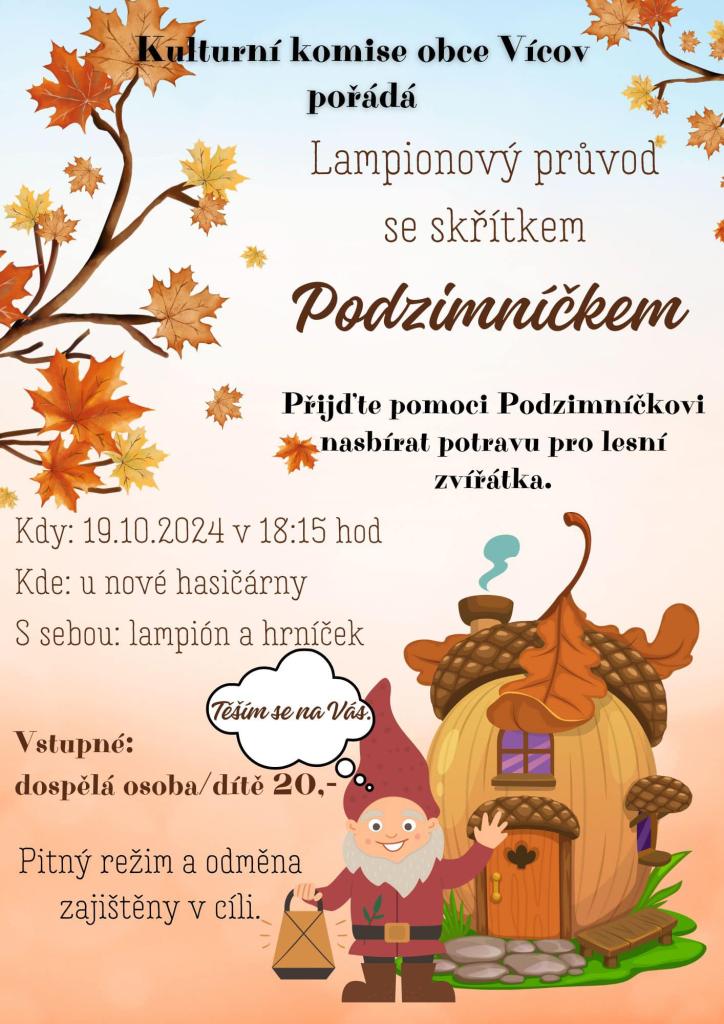 Kulturní komise obce Vícov pořádá

Lampionový průvod se skřítkem

Podzimníčkem

Přijďte pomoci Podzimníčkovi nasbírat potravu pro lesní zvířátka.

Kdy: 19.10.2024 v 18:15 hod

Kde: u nové hasičárny

S sebou: lampión a hrníček

Těším se na Vás.

Vstupné:
dospělá osoba/dítě 20,-

Pitný režim a odměna zajištěny v cíli.